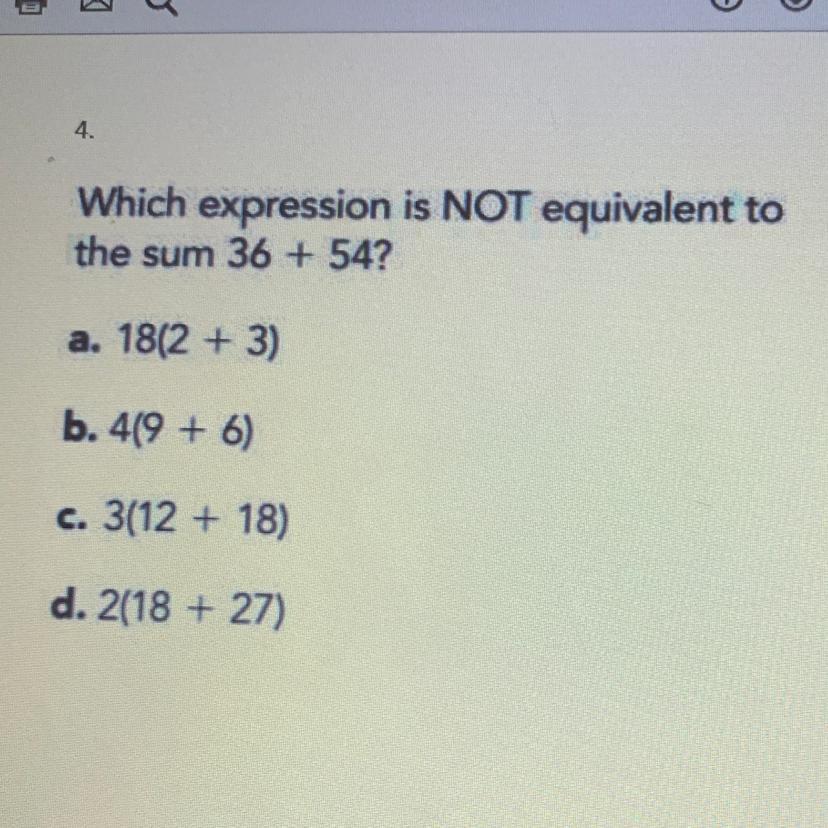 4.

Which expression is NOT equivalent to the sum $36 + 54$?

a. $18(2 + 3)$

b. $4(9 + 6)$

c. $3(12 + 18)$

d. $2(18 + 27)$